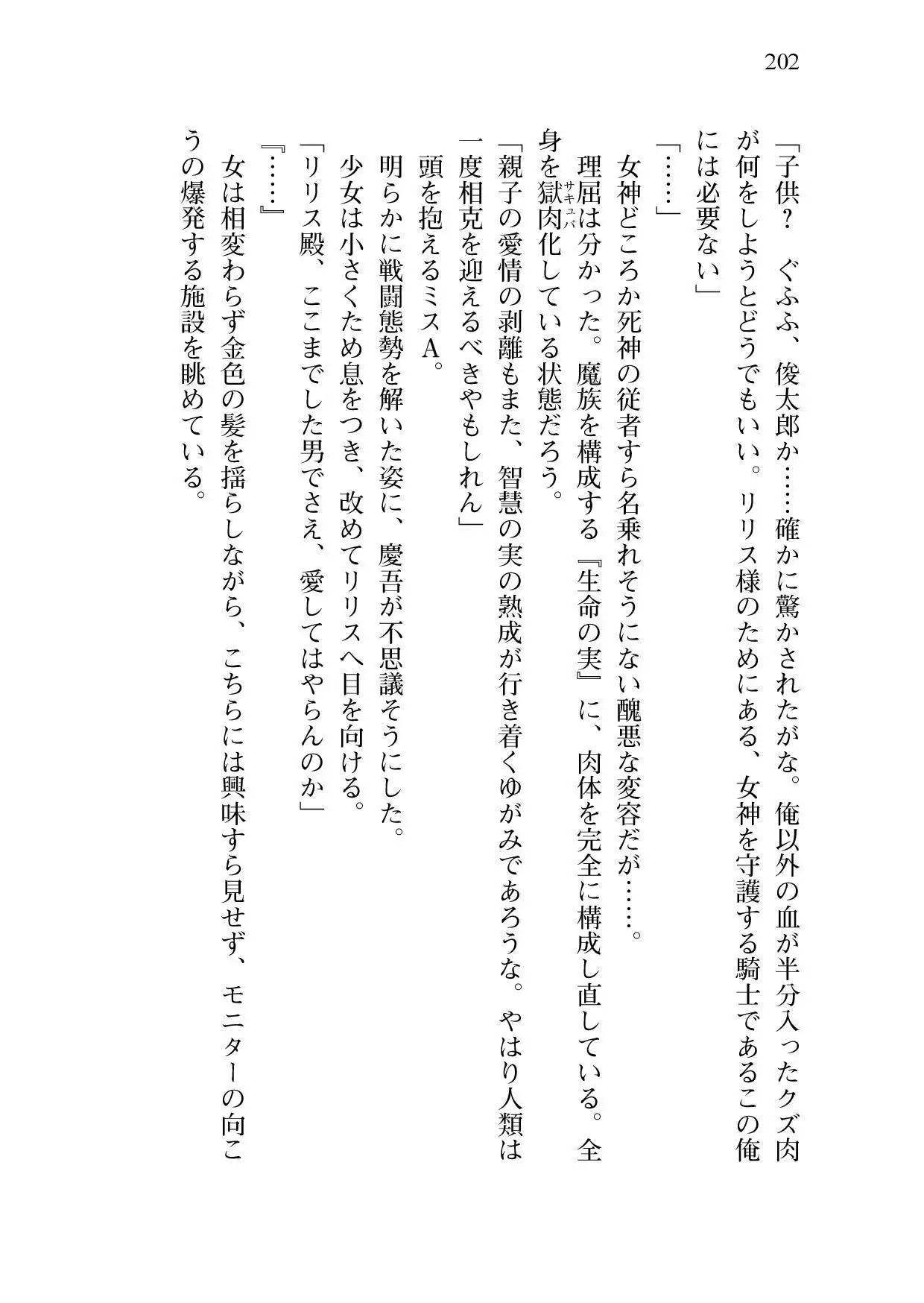 202

「子供？　ぐふふ、俊太郎か……確かに驚かされたがな。俺以外の血が半分入ったクズ肉が何をしようとどうでもいい。リリス様のためにある、女神を守護する騎士であるこの俺には必要ない」

「……」

女神どころか死神の従者すら名乗れそうにない醜悪な変容だが……。

理屈は分かった。魔族を構成する『生命の実』に、肉体を完全に構成し直している。全身を獄肉化（サキュバ）している状態だろう。

「親子の愛情の剥離もまた、智慧の実の熟成が行き着くゆがみであろうな。やはり人類は一度相克を迎えるべきやもしれん」

頭を抱えるミスA。

明らかに戦闘態勢を解いた姿に、慶吾が不思議そうにした。

少女は小さくため息をつき、改めてリリスへ目を向ける。

「リリス殿、ここまでした男でさえ、愛してはやらんのか」

『……』

女は相変わらず金色の髪を揺らしながら、こちらには興味すら見せず、モニターの向こうの爆発する施設を眺めている。